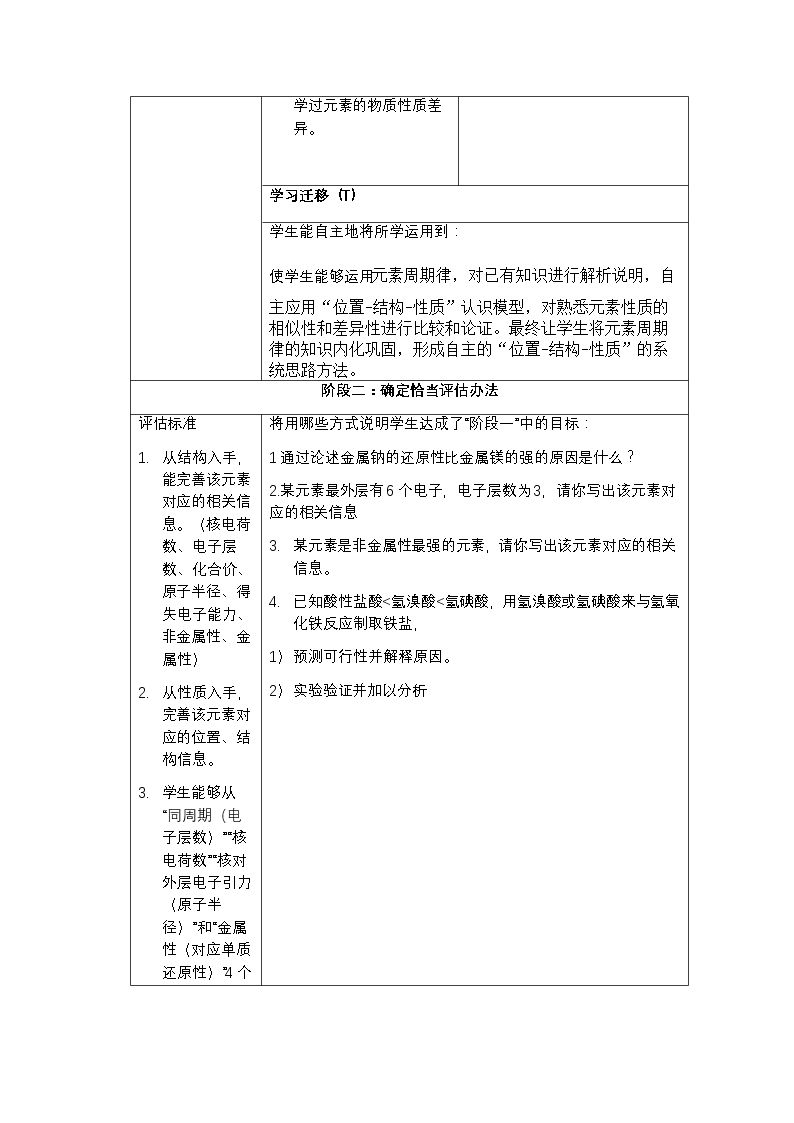 学过元素的物质性质差异。

学习迁移（T）

学生能自主地将所学运用到：

使学生能够运用元素周期律，对已有知识进行解析说明，自主应用“位置-结构-性质”认识模型，对熟悉元素性质的相似性和差异性进行比较和论证。最终让学生将元素周期律的知识内化巩固，形成自主的“位置-结构-性质”的系统思路方法。

阶段二：确定恰当评估办法

评估标准

1. 从结构入手，能完善该元素对应的相关信息。（核电荷数、电子层数、化合价、原子半径、得失电子能力、非金属性、金属性）

2. 从性质入手，完善该元素对应的位置、结构信息。

3. 学生能够从“同周期（电子层数）”“核电荷数”“核对外层电子引力（原子半径）”和“金属性（对应单质还原性）”4个

将用哪些方式说明学生达成了“阶段一”中的目标：

1通过论述金属钠的还原性比金属镁的强的原因是什么？

2.某元素最外层有6个电子，电子层数为3，请你写出该元素对应的相关信息

3. 某元素是非金属性最强的元素，请你写出该元素对应的相关信息。

4. 已知酸性盐酸<氢溴酸<氢碘酸，用氢溴酸或氢碘酸来与氢氧化铁反应制取铁盐，

1）预测可行性并解释原因。

2）实验验证并加以分析